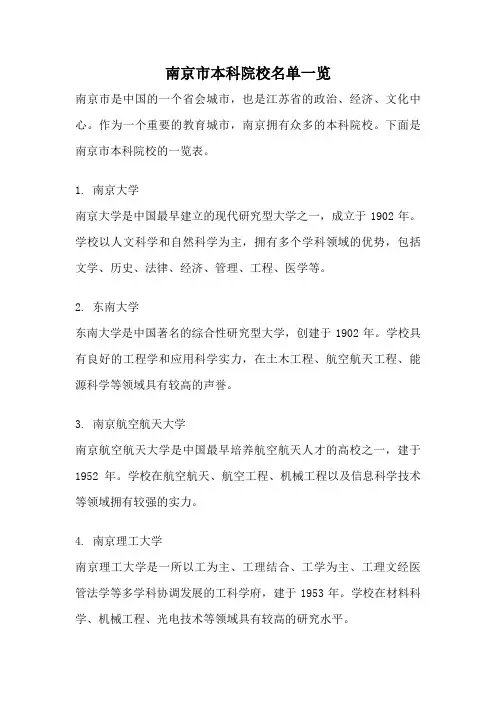 南京市本科院校名单一览

南京市是中国的一个省会城市，也是江苏省的政治、经济、文化中心。作为一个重要的教育城市，南京拥有众多的本科院校。下面是南京市本科院校的一览表。

1. 南京大学

南京大学是中国最早建立的现代研究型大学之一，成立于 1902 年。学校以人文科学和自然科学为主，拥有多个学科领域的优势，包括文学、历史、法律、经济、管理、工程、医学等。

2. 东南大学

东南大学是中国著名的综合性研究型大学，创建于 1902 年。学校具有良好的工程学和应用科学实力，在土木工程、航空航天工程、能源科学等领域具有较高的声誉。

3. 南京航空航天大学

南京航空航天大学是中国最早培养航空航天人才的高校之一，建于 1952 年。学校在航空航天、航空工程、机械工程以及信息科学技术等领域拥有较强的实力。

4. 南京理工大学

南京理工大学是一所以工为主、工理结合、工学为主、工理文经医管法学等多学科协调发展的工科学府，建于 1953 年。学校在材料科学、机械工程、光电技术等领域具有较高的研究水平。